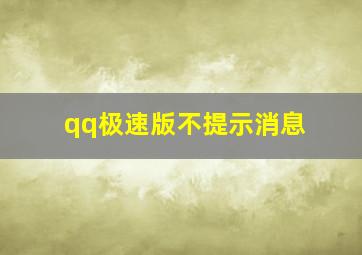 qq极速版不提示消息